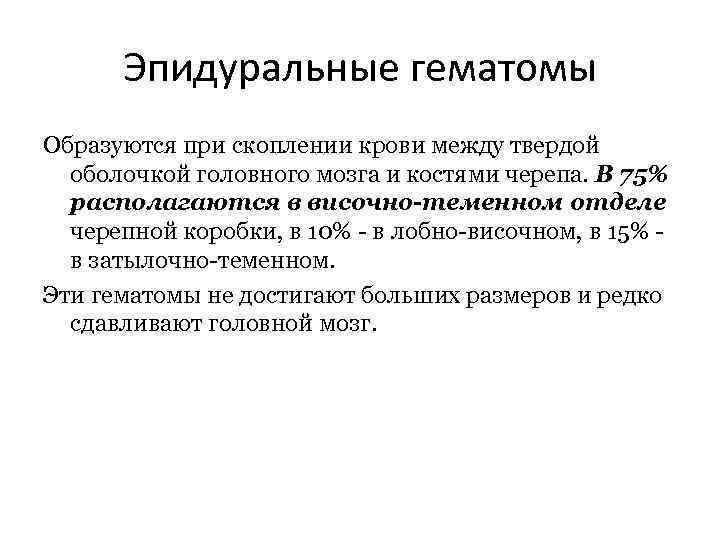 Эпидуральные гематомы

Образуются при скоплении крови между твердой оболочкой головного мозга и костями черепа. В 75% располагаются в височно-теменном отделе черепной коробки, в 10% - в лобно-височном, в 15% - в затылочно-теменном.

Эти гематомы не достигают больших размеров и редко сдавливают головной мозг.